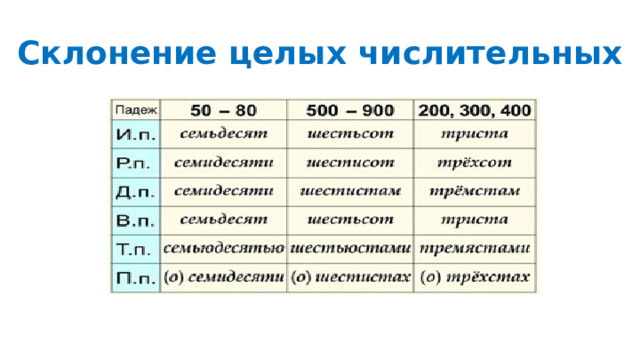 Склонение целых числительных

| Падеж | 50 – 80 | 500 – 900 | 200, 300, 400 |
|---|---|---|---|
| И.п. | семьдесят | шестьсот | триста |
| Р.п. | семидесяти | шестисот | трёхсот |
| Д.п. | семидесяти | шестистам | трёмстам |
| В.п. | семьдесят | шестьсот | триста |
| Т.п. | семьюдесятью | шестьюстами | тремястами |
| П.п. | (о) семидесяти | (о) шестистах | (о) трёхстах |